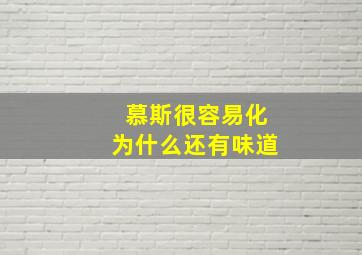 慕斯很容易化
为什么还有味道